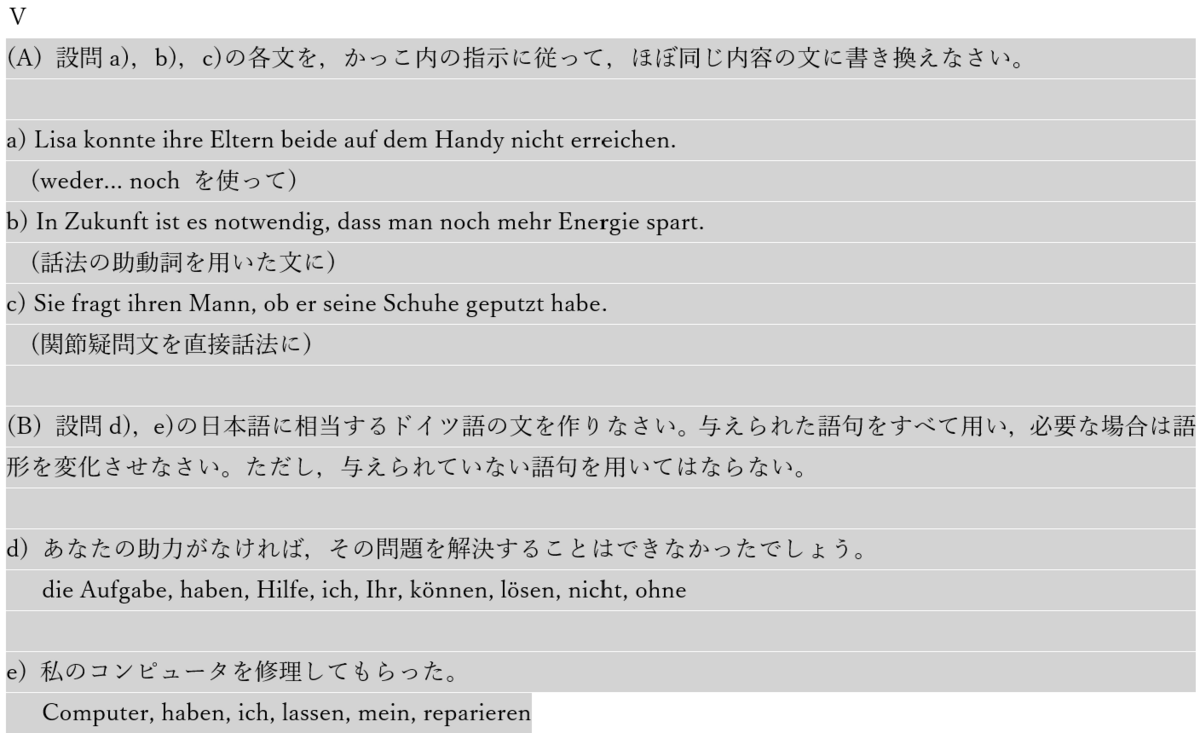 V

(A) 設問 a), b), c)の各文を，かっこ内の指示に従って，ほぼ同じ内容の文に書き換えなさい。

a) Lisa konnte ihre Eltern beide auf dem Handy nicht erreichen.
（weder... noch を使って）

b) In Zukunft ist es notwendig, dass man noch mehr Energie spart.
（話法の助動詞を用いた文に）

c) Sie fragt ihren Mann, ob er seine Schuhe geputzt habe.
（関節疑問文を直接話法に）

(B) 設問 d), e)の日本語に相当するドイツ語の文を作りなさい。与えられた語句をすべて用い，必要な場合は語形を変化させなさい。ただし，与えられていない語句を用いてはならない。

d) あなたの助力がなければ，その問題を解決することはできなかったでしょう。
die Aufgabe, haben, Hilfe, ich, Ihr, können, lösen, nicht, ohne

e) 私のコンピュータを修理してもらった。
Computer, haben, ich, lassen, mein, reparieren